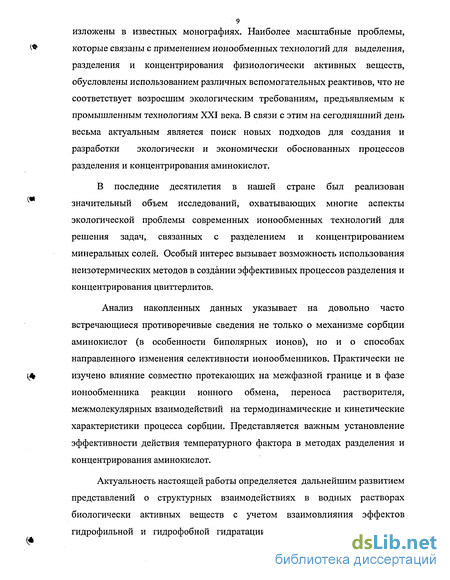 9

изложены в известных монографиях. Наиболее масштабные проблемы, которые связаны с применением ионообменных технологий для выделения, разделения и концентрирования физиологически активных веществ, обусловлены использованием различных вспомогательных реактивов, что не соответствует возросшим экологическим требованиям, предъявляемым к промышленным технологиям XXI века. В связи с этим на сегодняшний день весьма актуальным является поиск новых подходов для создания и разработки экологически и экономически обоснованных процессов разделения и концентрирования аминокислот.

В последние десятилетия в нашей стране был реализован значительный объем исследований, охватывающих многие аспекты экологической проблемы современных ионообменных технологий для решения задач, связанных с разделением и концентрированием минеральных солей. Особый интерес вызывает возможность использования неизотермических методов в создании эффективных процессов разделения и концентрирования цвиттерлитов.

Анализ накопленных данных указывает на довольно часто встречающиеся противоречивые сведения не только о механизме сорбции аминокислот (в особенности биполярных ионов), но и о способах направленного изменения селективности ионообменников. Практически не изучено влияние совместно протекающих на межфазной границе и в фазе ионообменника реакции ионного обмена, переноса растворителя, межмолекулярных взаимодействий на термодинамические и кинетические характеристики процесса сорбции. Представляется важным установление эффективности действия температурного фактора в методах разделения и концентрирования аминокислот.

Актуальность настоящей работы определяется дальнейшим развитием представлений о структурных взаимодействиях в водных растворах биологически активных веществ с учетом взаимовлияния эффектов гидрофильной и гидрофобной гидратации

dsLib.net
библиотека диссертаций